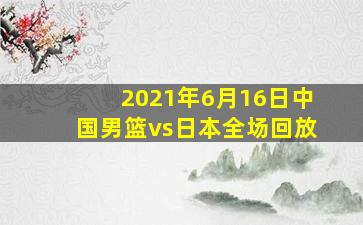 2021年6月16日中国男篮vs日本全场回放